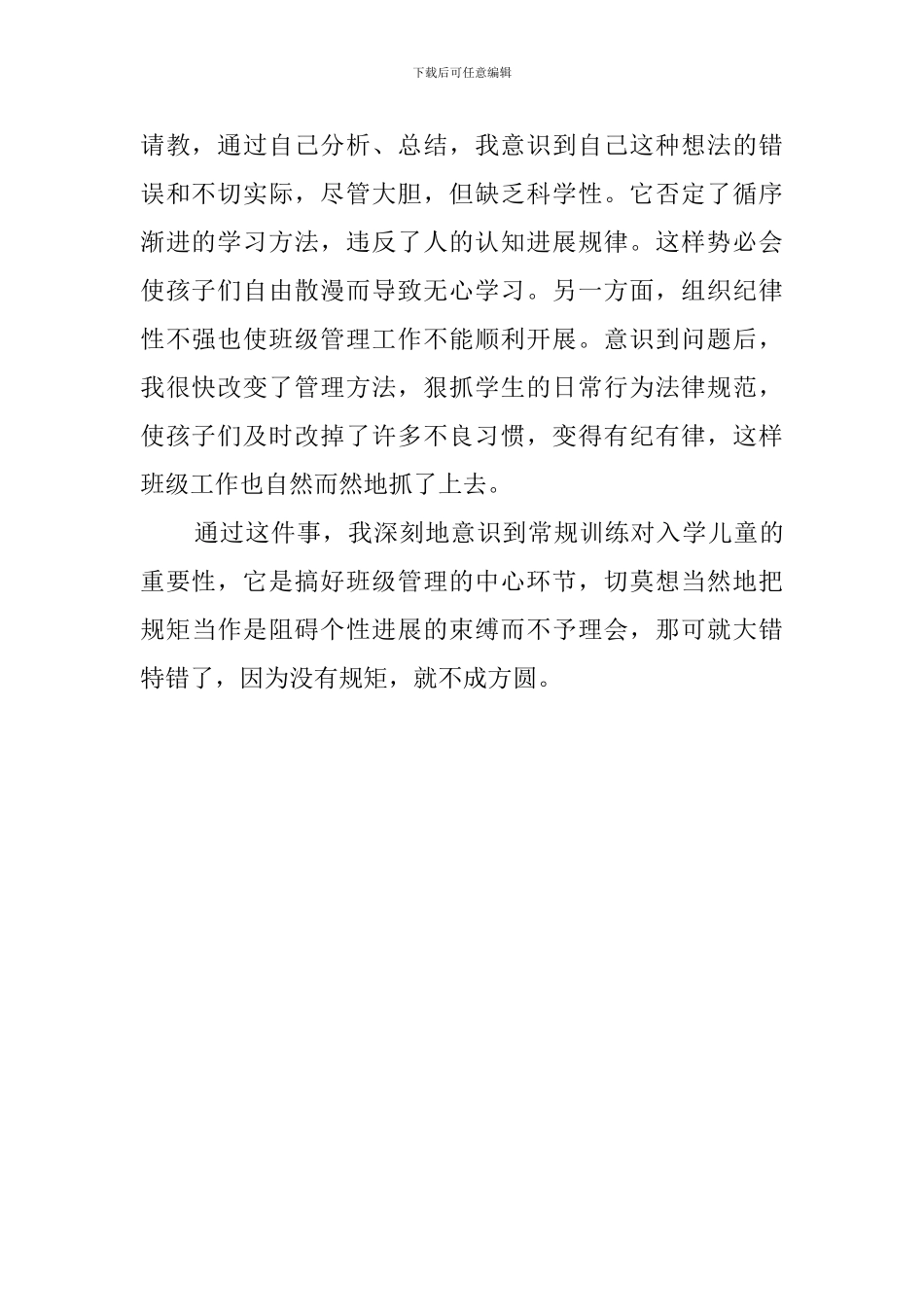 下载后可任意编辑

请教，通过自己分析、总结，我意识到自己这种想法的错误和不切实际，尽管大胆，但缺乏科学性。它否定了循序渐进的学习方法，违反了人的认知进展规律。这样势必会使孩子们自由散漫而导致无心学习。另一方面，组织纪律性不强也使班级管理工作不能顺利开展。意识到问题后，我很快改变了管理方法，狠抓学生的日常行为法律规范，使孩子们及时改掉了许多不良习惯，变得有纪有律，这样班级工作也自然而然地抓了上去。

通过这件事，我深刻地意识到常规训练对入学儿童的重要性，它是搞好班级管理的中心环节，切莫想当然地把规矩当作是阻碍个性进展的束缚而不予理会，那可就大错特错了，因为没有规矩，就不成方圆。